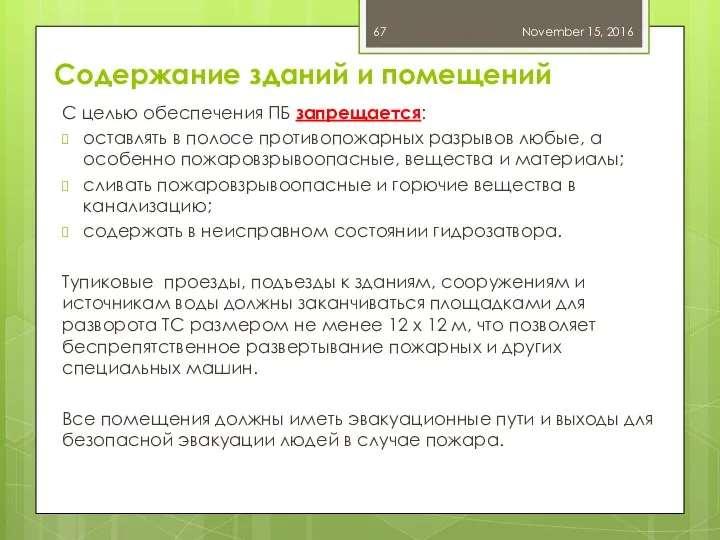 67 November 15, 2016

Содержание зданий и помещений

С целью обеспечения ПБ запрещается:

оставлять в полосе противопожарных разрывов любые, а особенно пожаровзрывоопасные, вещества и материалы;

сливать пожаровзрывоопасные и горючие вещества в канализацию;

содержать в неисправном состоянии гидрозатвора.

Тупиковые проезды, подъезды к зданиям, сооружениям и источникам воды должны заканчиваться площадками для разворота ТС размером не менее 12 х 12 м, что позволяет беспрепятственное развертывание пожарных и других специальных машин.

Все помещения должны иметь эвакуационные пути и выходы для безопасной эвакуации людей в случае пожара.